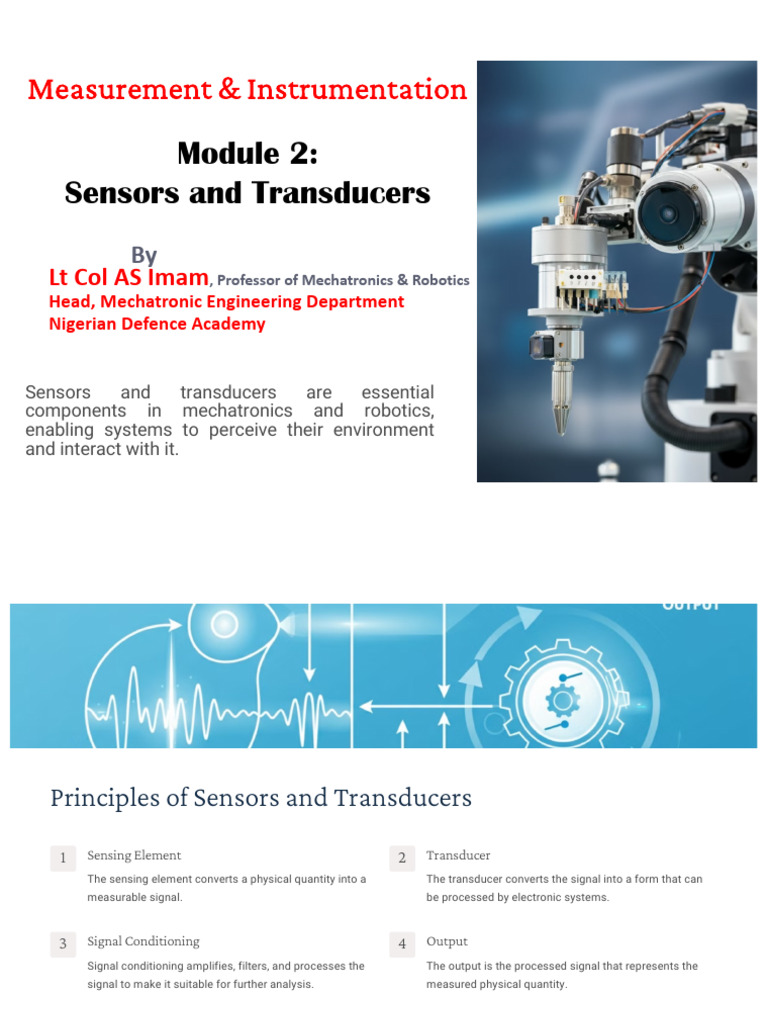 Measurement & Instrumentation

Module 2:
Sensors and Transducers

By
Lt Col AS Imam, Professor of Mechatronics & Robotics
Head, Mechatronic Engineering Department
Nigerian Defence Academy

Sensors and transducers are essential components in mechatronics and robotics, enabling systems to perceive their environment and interact with it.

OUTPUT

Principles of Sensors and Transducers

1 Sensing Element
The sensing element converts a physical quantity into a measurable signal.

2 Transducer
The transducer converts the signal into a form that can be processed by electronic systems.

3 Signal Conditioning
Signal conditioning amplifies, filters, and processes the signal to make it suitable for further analysis.

4 Output
The output is the processed signal that represents the measured physical quantity.